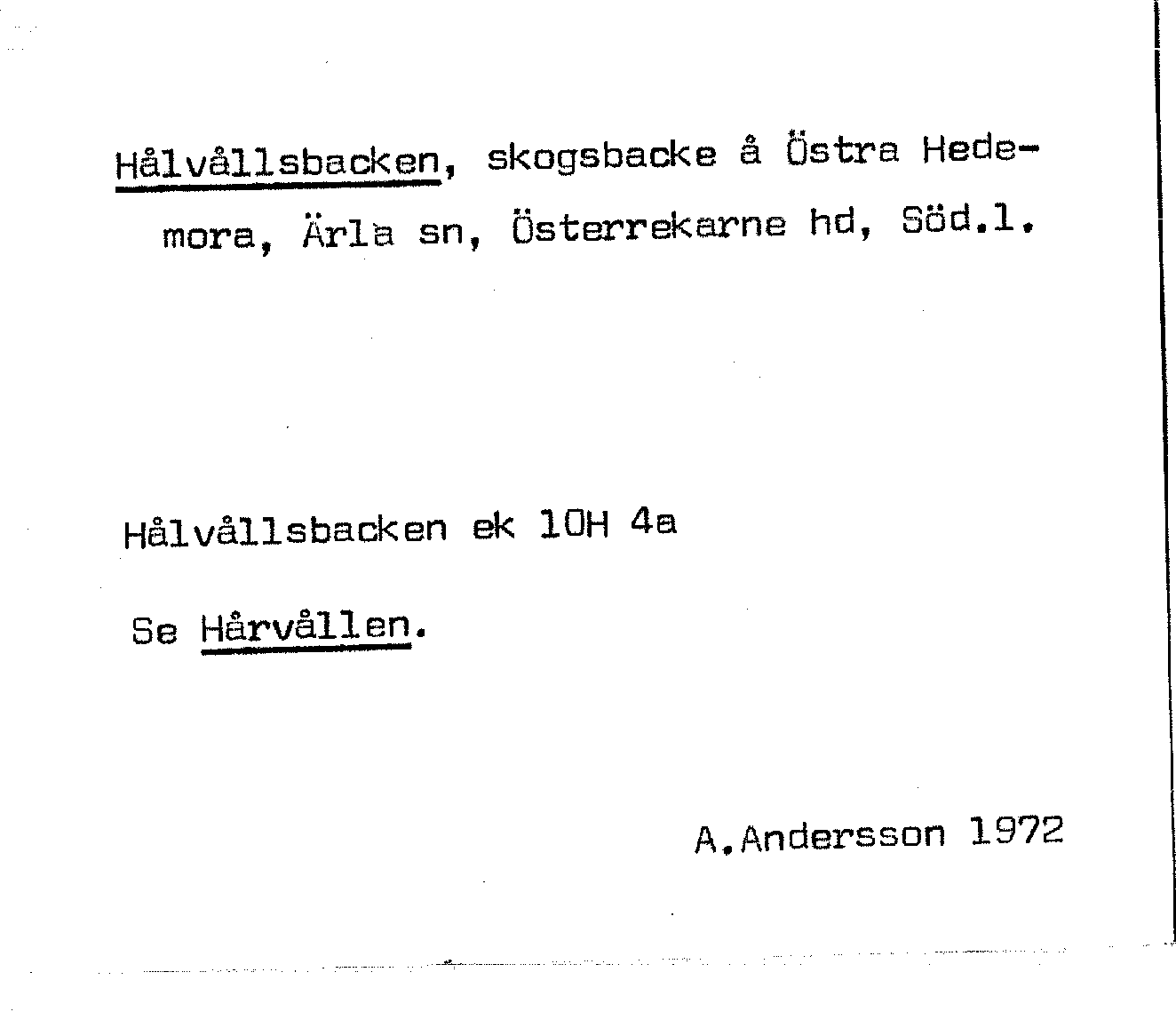 Hålvållsbacken, skogsbacke å Östra Hedemora, Ärla sn, Österrekarne hd, Söd.l.

Hålvållsbacken ek 10H 4a

Se Hårvållen.

A.Andersson 1972